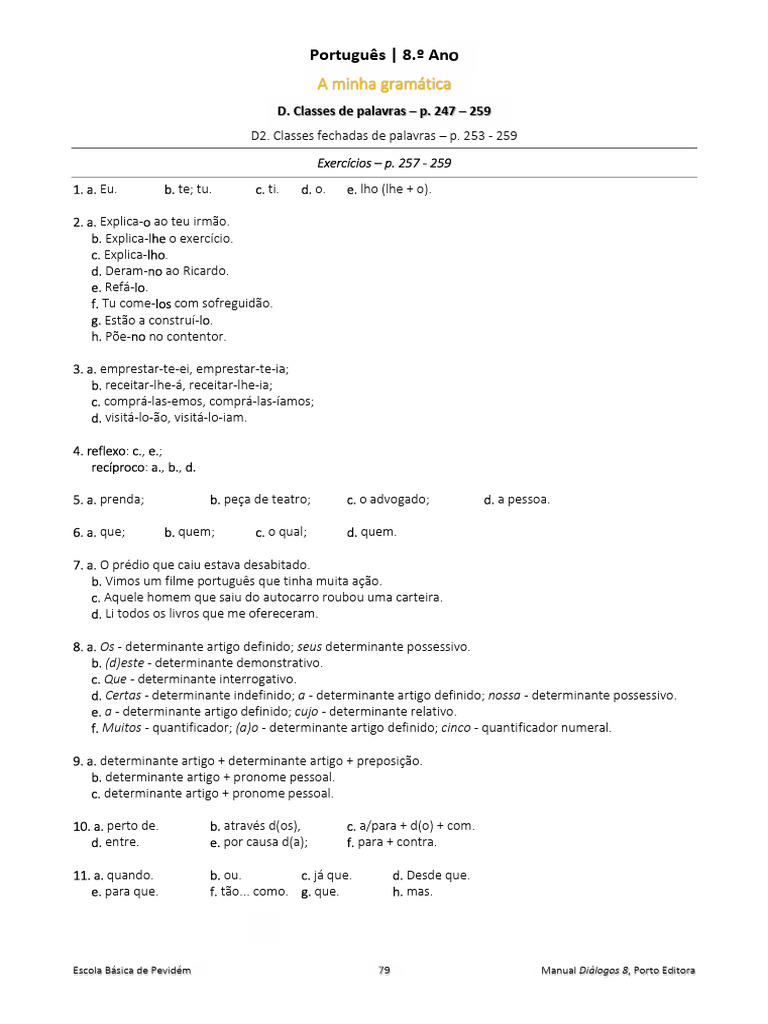 Português | 8.º Ano
A minha gramática
D. Classes de palavras – p. 247 – 259
D2. Classes fechadas de palavras – p. 253 - 259

Exercícios – p. 257 - 259

1. a. Eu. b. te; tu. c. ti. d. o. e. lho (lhe + o).

2. a. Explica-o ao teu irmão.
b. Explica-lhe o exercício.
c. Explica-lho.
d. Deram-no ao Ricardo.
e. Refá-lo.
f. Tu come-los com sofreguidão.
g. Estão a construí-lo.
h. Põe-no no contentor.

3. a. emprestar-te-ei, emprestar-te-ia;
b. receitar-lhe-á, receitar-lhe-ia;
c. comprá-las-emos, comprá-las-íamos;
d. visitá-lo-ão, visitá-lo-iam.

4. reflexo: c., e.;
recíproco: a., b., d.

5. a. prenda; b. peça de teatro; c. o advogado; d. a pessoa.

6. a. que; b. quem; c. o qual; d. quem.

7. a. O prédio que caiu estava desabitado.
b. Vimos um filme português que tinha muita ação.
c. Aquele homem que saiu do autocarro roubou uma carteira.
d. Li todos os livros que me ofereceram.

8. a. Os - determinante artigo definido; seus determinante possessivo.
b. (d)este - determinante demonstrativo.
c. Que - determinante interrogativo.
d. Certas - determinante indefinido; a - determinante artigo definido; nossa - determinante possessivo.
e. a - determinante artigo definido; cujo - determinante relativo.
f. Muitos - quantificador; (a)o - determinante artigo definido; cinco - quantificador numeral.

9. a. determinante artigo + determinante artigo + preposição.
b. determinante artigo + pronome pessoal.
c. determinante artigo + pronome pessoal.

10. a. perto de. b. através d(os), c. a/para + d(o) + com.
d. entre. e. por causa d(a); f. para + contra.

11. a. quando. b. ou. c. já que. d. Desde que.
e. para que. f. tão... como. g. que. h. mas.

Escola Básica de Pevidém 79 Manual Diálogos 8, Porto Editora